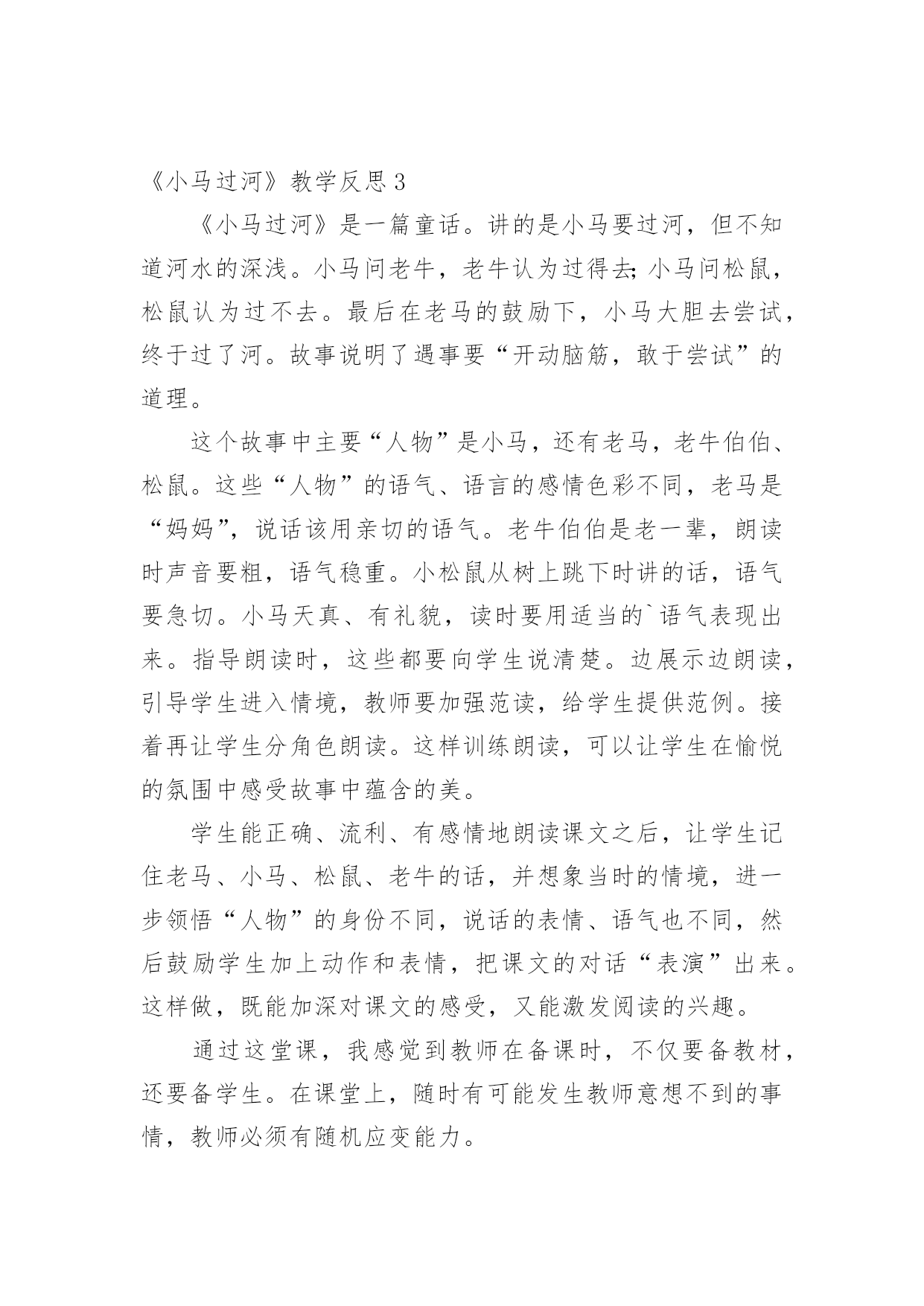 《小马过河》教学反思３

《小马过河》是一篇童话。讲的是小马要过河，但不知道河水的深浅。小马问老牛，老牛认为过得去;小马问松鼠，松鼠认为过不去。最后在老马的鼓励下，小马大胆去尝试，终于过了河。故事说明了遇事要“开动脑筋，敢于尝试”的道理。

这个故事中主要“人物”是小马，还有老马，老牛伯伯、松鼠。这些“人物”的语气、语言的感情色彩不同，老马是“妈妈”，说话该用亲切的语气。老牛伯伯是老一辈，朗读时声音要粗，语气稳重。小松鼠从树上跳下时讲的话，语气要急切。小马天真、有礼貌，读时要用适当的`语气表现出来。指导朗读时，这些都要向学生说清楚。边展示边朗读，引导学生进入情境，教师要加强范读，给学生提供范例。接着再让学生分角色朗读。这样训练朗读，可以让学生在愉悦的氛围中感受故事中蕴含的美。

学生能正确、流利、有感情地朗读课文之后，让学生记住老马、小马、松鼠、老牛的话，并想象当时的情境，进一步领悟“人物”的身份不同，说话的表情、语气也不同，然后鼓励学生加上动作和表情，把课文的对话“表演”出来。这样做，既能加深对课文的感受，又能激发阅读的兴趣。

通过这堂课，我感觉到教师在备课时，不仅要备教材，还要备学生。在课堂上，随时有可能发生教师意想不到的事情，教师必须有随机应变能力。